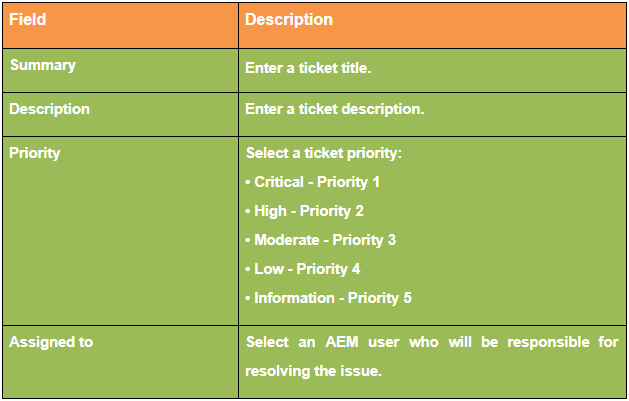 | Field | Description |
|---|---|
| Summary | Enter a ticket title. |
| Description | Enter a ticket description. |
| Priority | Select a ticket priority: • Critical - Priority 1 • High - Priority 2 • Moderate - Priority 3 • Low - Priority 4 • Information - Priority 5 |
| Assigned to | Select an AEM user who will be responsible for resolving the issue. |